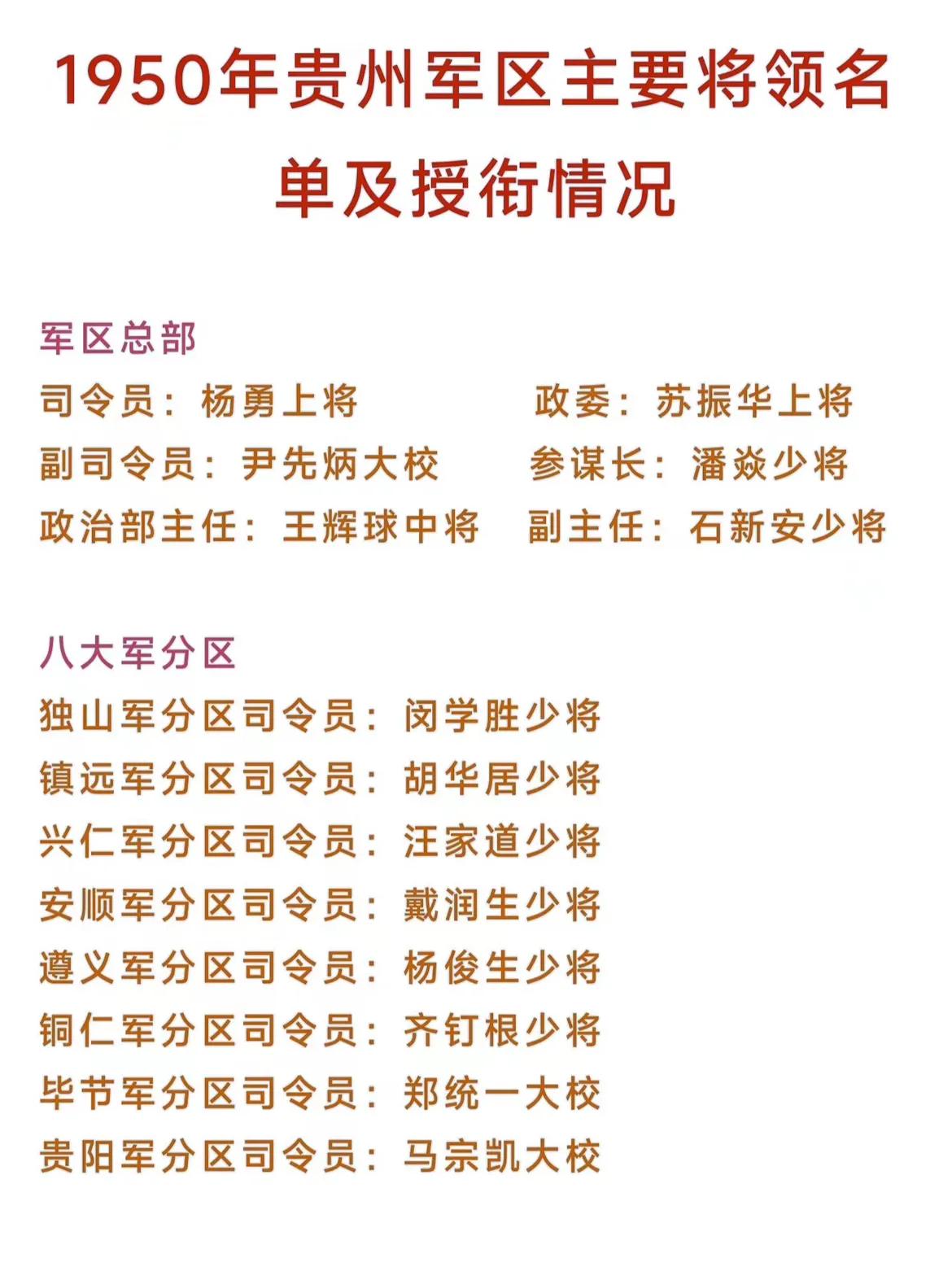 1950年贵州军区主要将领名单及授衔情况

军区总部

司令员：杨勇上将

政委：苏振华上将

副司令员：尹先炳大校

参谋长：潘焱少将

政治部主任：王辉球中将

副主任：石新安少将

八大军分区

独山军分区司令员：闵学胜少将

镇远军分区司令员：胡华居少将

兴仁军分区司令员：汪家道少将

安顺军分区司令员：戴润生少将

遵义军分区司令员：杨俊生少将

铜仁军分区司令员：齐钉根少将

毕节军分区司令员：郑统一大校

贵阳军分区司令员：马宗凯大校